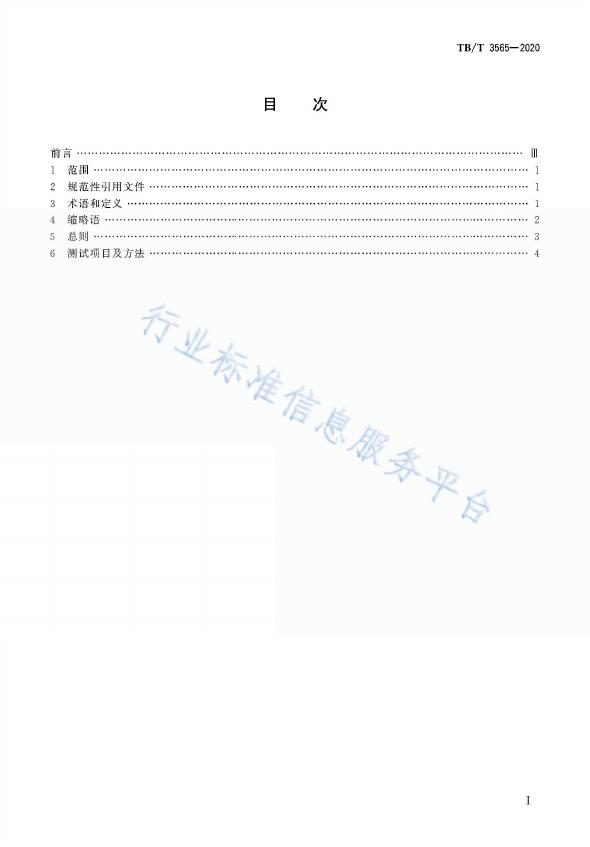 TB/T 3565—2020

目　次

前言 Ⅲ
1 范围 1
2 规范性引用文件 1
3 术语和定义 1
4 缩略语 2
5 总则 3
6 测试项目及方法 4

I

行业标准信息服务平台